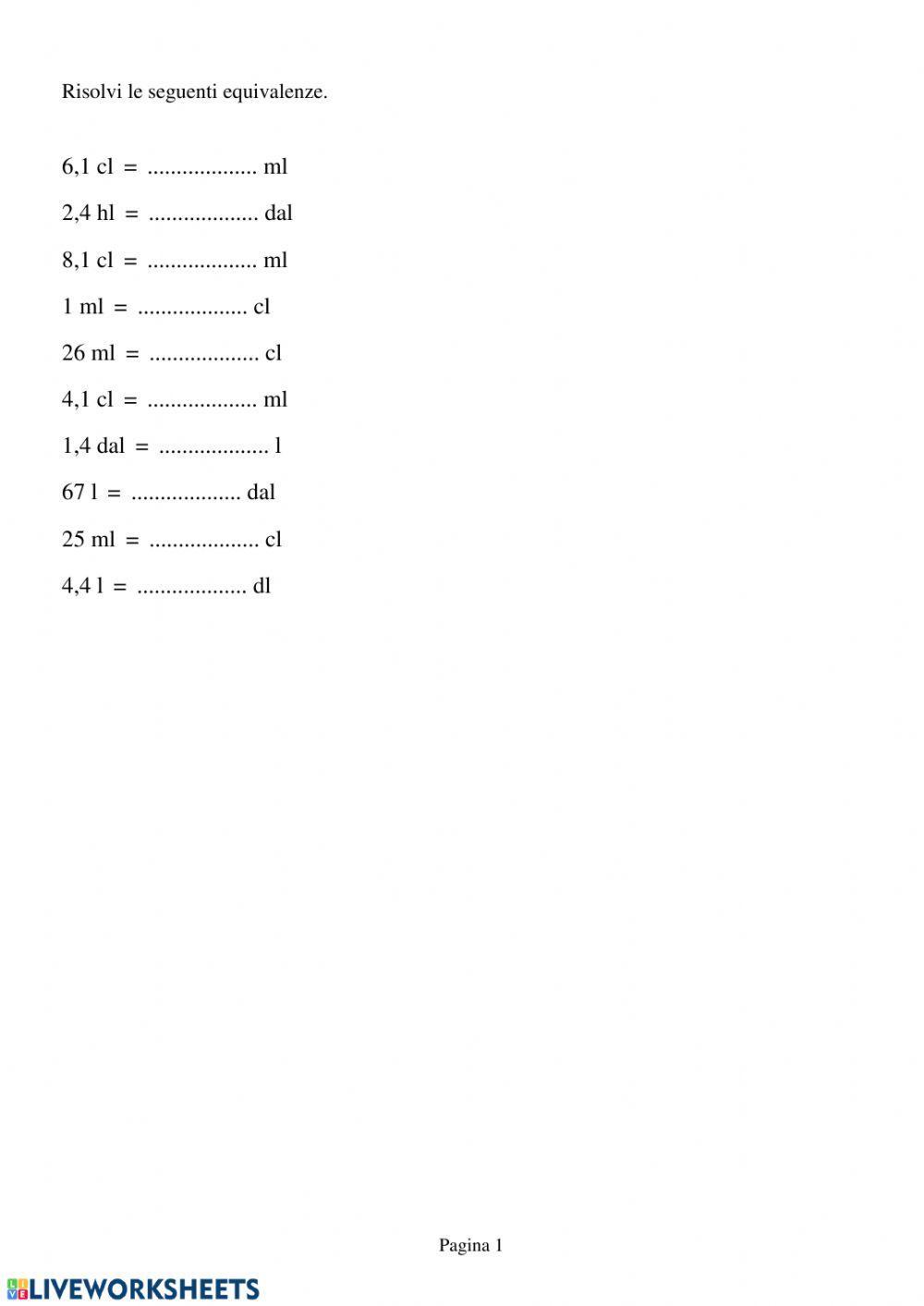 Risolvi le seguenti equivalenze.

6,1 cl = ____ ml

2,4 hl = ____ dal

8,1 cl = ____ ml

1 ml = ____ cl

26 ml = ____ cl

4,1 cl = ____ ml

1,4 dal = ____ l

67 l = ____ dal

25 ml = ____ cl

4,4 l = ____ dl

Pagina 1

LIVEWORKSHEETS